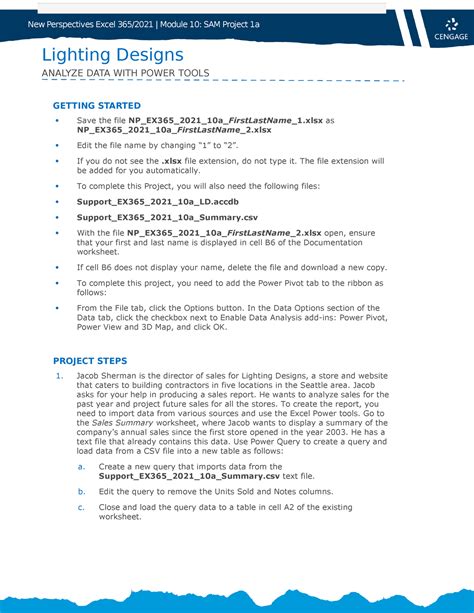 New Perspectives Excel 365/2021 | Module 10: SAM Project 1a

CENGAGE

Lighting Designs

ANALYZE DATA WITH POWER TOOLS

GETTING STARTED

• Save the file NP_EX365_2021_10a_FirstLastName_1.xlsx as NP_EX365_2021_10a_FirstLastName_2.xlsx

• Edit the file name by changing "1" to "2".

• If you do not see the .xlsx file extension, do not type it. The file extension will be added for you automatically.

• To complete this Project, you will also need the following files:

• Support_EX365_2021_10a_LD.accdb

• Support_EX365_2021_10a_Summary.csv

• With the file NP_EX365_2021_10a_FirstLastName_2.xlsx open, ensure that your first and last name is displayed in cell B6 of the Documentation worksheet.

• If cell B6 does not display your name, delete the file and download a new copy.

• To complete this project, you need to add the Power Pivot tab to the ribbon as follows:

• From the File tab, click the Options button. In the Data Options section of the Data tab, click the checkbox next to Enable Data Analysis add-ins: Power Pivot, Power View and 3D Map, and click OK.

PROJECT STEPS

1. Jacob Sherman is the director of sales for Lighting Designs, a store and website that caters to building contractors in five locations in the Seattle area. Jacob asks for your help in producing a sales report. He wants to analyze sales for the past year and project future sales for all the stores. To create the report, you need to import data from various sources and use the Excel Power tools. Go to the Sales Summary worksheet, where Jacob wants to display a summary of the company's annual sales since the first store opened in the year 2003. He has a text file that already contains this data. Use Power Query to create a query and load data from a CSV file into a new table as follows:

a. Create a new query that imports data from the Support_EX365_2021_10a_Summary.csv text file.

b. Edit the query to remove the Units Sold and Notes columns.

c. Close and load the query data to a table in cell A2 of the existing worksheet.